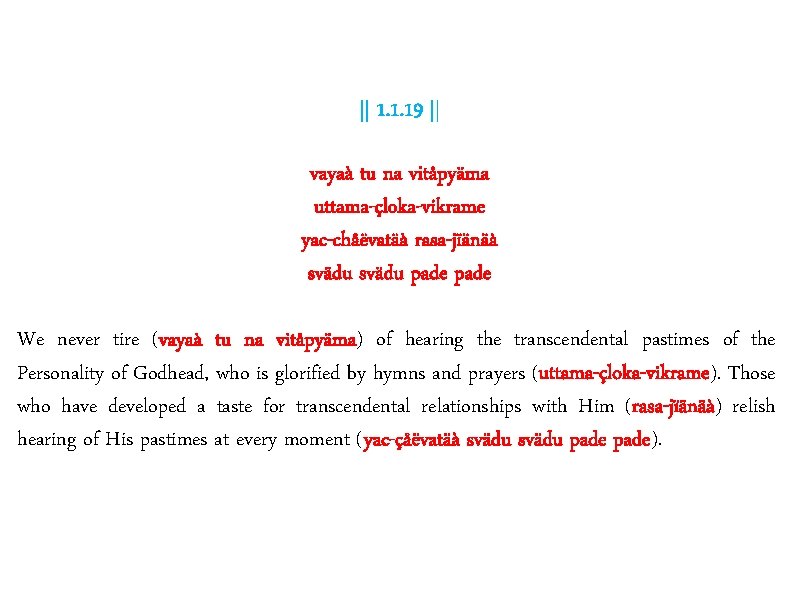 || 1.1.19 ||

vayaà tu na vitåpyäma
uttama-çloka-vikrame
yac-chåëvatäà rasa-jïänäà
svädu svädu pade pade

We never tire (vayaà tu na vitåpyäma) of hearing the transcendental pastimes of the Personality of Godhead, who is glorified by hymns and prayers (uttama-çloka-vikrame). Those who have developed a taste for transcendental relationships with Him (rasa-jïänäà) relish hearing of His pastimes at every moment (yac-çåëvatäà svädu svädu pade pade).